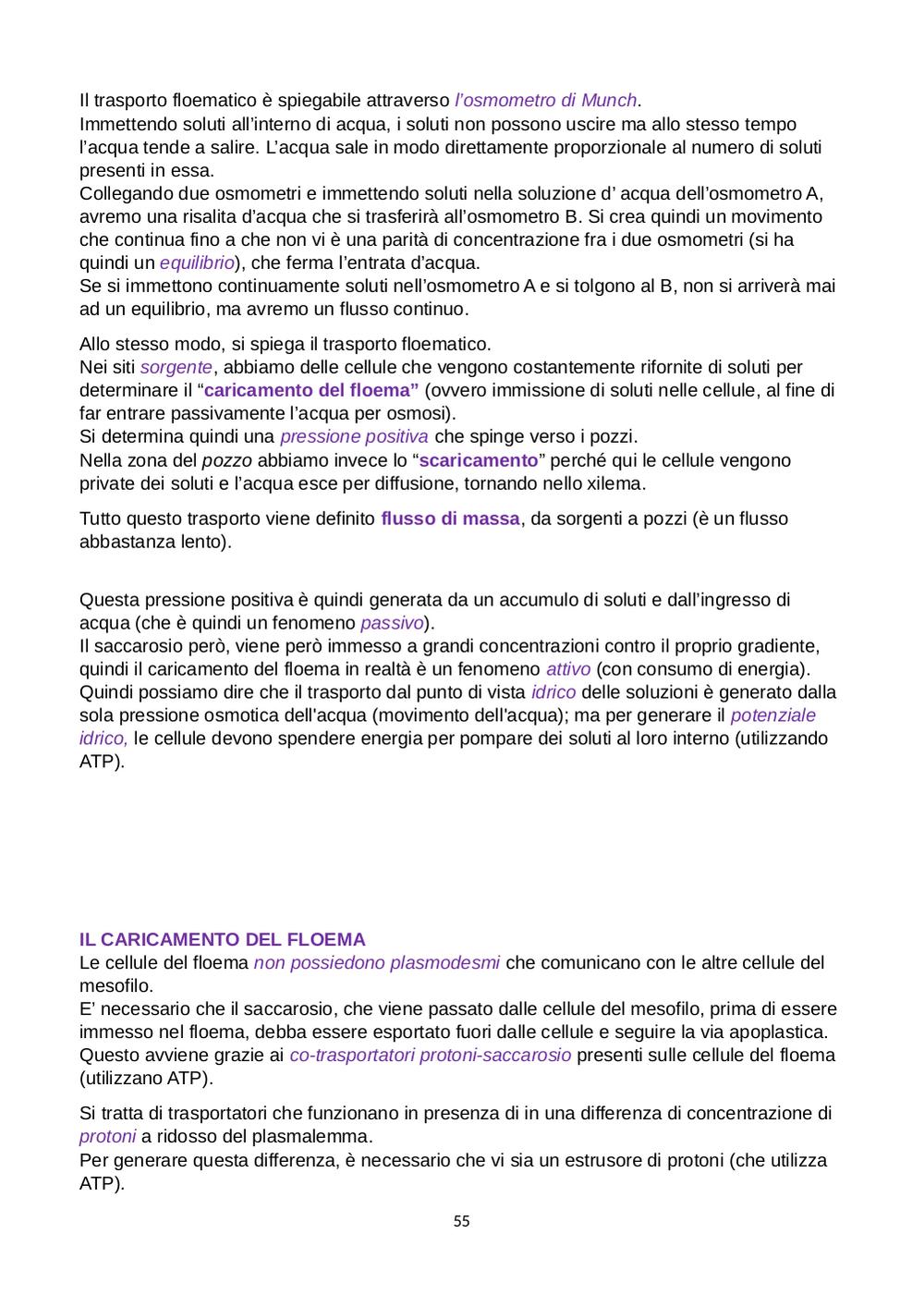 Il trasporto floematico è spiegabile attraverso l'osmometro di Munch.
Immettendo soluti all'interno di acqua, i soluti non possono uscire ma allo stesso tempo l'acqua tende a salire. L'acqua sale in modo direttamente proporzionale al numero di soluti presenti in essa.
Collegando due osmometri e immettendo soluti nella soluzione d' acqua dell'osmometro A, avremo una risalita d'acqua che si trasferirà all'osmometro B. Si crea quindi un movimento che continua fino a che non vi è una parità di concentrazione fra i due osmometri (si ha quindi un equilibrio), che ferma l'entrata d'acqua.
Se si immettono continuamente soluti nell'osmometro A e si tolgono al B, non si arriverà mai ad un equilibrio, ma avremo un flusso continuo.

Allo stesso modo, si spiega il trasporto floematico.
Nei siti sorgente, abbiamo delle cellule che vengono costantemente rifornite di soluti per determinare il "caricamento del floema" (ovvero immissione di soluti nelle cellule, al fine di far entrare passivamente l'acqua per osmosi).
Si determina quindi una pressione positiva che spinge verso i pozzi.
Nella zona del pozzo abbiamo invece lo "scaricamento" perché qui le cellule vengono private dei soluti e l'acqua esce per diffusione, tornando nello xilema.

Tutto questo trasporto viene definito flusso di massa, da sorgenti a pozzi (è un flusso abbastanza lento).

Questa pressione positiva è quindi generata da un accumulo di soluti e dall'ingresso di acqua (che è quindi un fenomeno passivo).
Il saccarosio però, viene però immesso a grandi concentrazioni contro il proprio gradiente, quindi il caricamento del floema in realtà è un fenomeno attivo (con consumo di energia).
Quindi possiamo dire che il trasporto dal punto di vista idrico delle soluzioni è generato dalla sola pressione osmotica dell'acqua (movimento dell'acqua); ma per generare il potenziale idrico, le cellule devono spendere energia per pompare dei soluti al loro interno (utilizzando ATP).

IL CARICAMENTO DEL FLOEMA
Le cellule del floema non possiedono plasmodesmi che comunicano con le altre cellule del mesofilo.
E' necessario che il saccarosio, che viene passato dalle cellule del mesofilo, prima di essere immesso nel floema, debba essere esportato fuori dalle cellule e seguire la via apoplastica.
Questo avviene grazie ai co-trasportatori protoni-saccarosio presenti sulle cellule del floema (utilizzano ATP).

Si tratta di trasportatori che funzionano in presenza di in una differenza di concentrazione di protoni a ridosso del plasmalemma.
Per generare questa differenza, è necessario che vi sia un estrusore di protoni (che utilizza ATP).

55